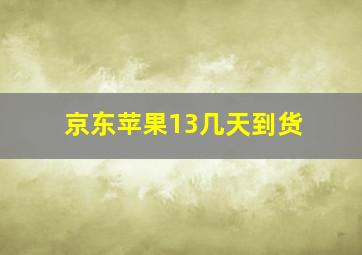 京东苹果13几天到货